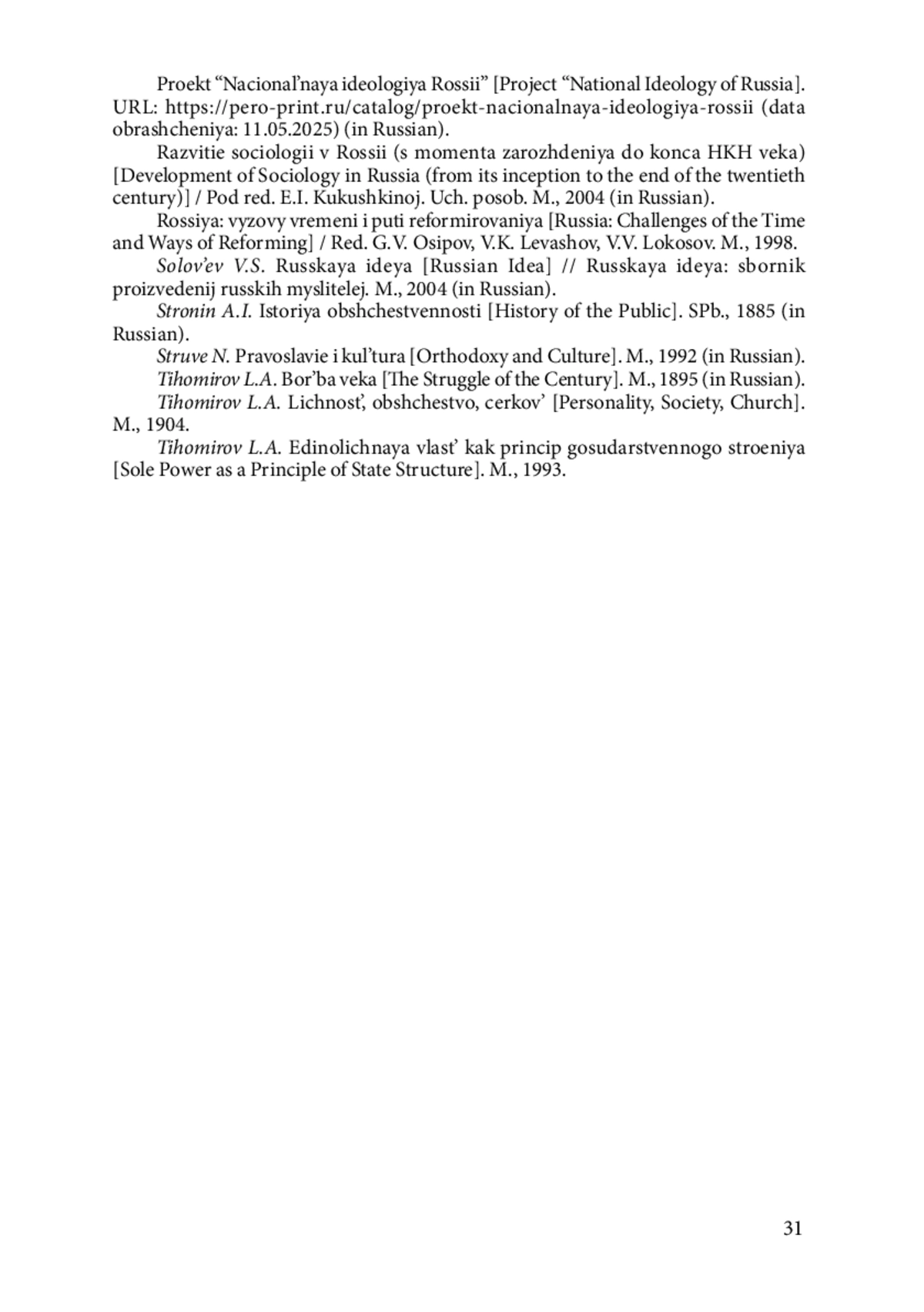 Proekt “Nacional’naya ideologiya Rossii” [Project “National Ideology of Russia]. URL: https://pero-print.ru/catalog/proekt-nacionalnaya-ideologiya-rossii (data obrashcheniya: 11.05.2025) (in Russian).

Razvitie sociologii v Rossii (s momenta zarozhdeniya do konca HKH veka) [Development of Sociology in Russia (from its inception to the end of the twentieth century)] / Pod red. E.I. Kukushkinoj. Uch. posob. M., 2004 (in Russian).

Rossiya: vyzovy vremeni i puti reformirovaniya [Russia: Challenges of the Time and Ways of Reforming] / Red. G.V. Osipov, V.K. Levashov, V.V. Lokosov. M., 1998.

Solov’ev V.S. Russkaya ideya [Russian Idea] // Russkaya ideya: sbornik proizvedenij russkih myslitelej. M., 2004 (in Russian).

Stronin A.I. Istoriya obshchestvennosti [History of the Public]. SPb., 1885 (in Russian).

Struve N. Pravoslavie i kul’tura [Orthodoxy and Culture]. M., 1992 (in Russian).

Tihomirov L.A. Bor’ba veka [The Struggle of the Century]. M., 1895 (in Russian).

Tihomirov L.A. Lichnost’, obshchestvo, cerkov’ [Personality, Society, Church]. M., 1904.

Tihomirov L.A. Edinolichnaya vlast’ kak princip gosudarstvennogo stroeniya [Sole Power as a Principle of State Structure]. M., 1993.

31